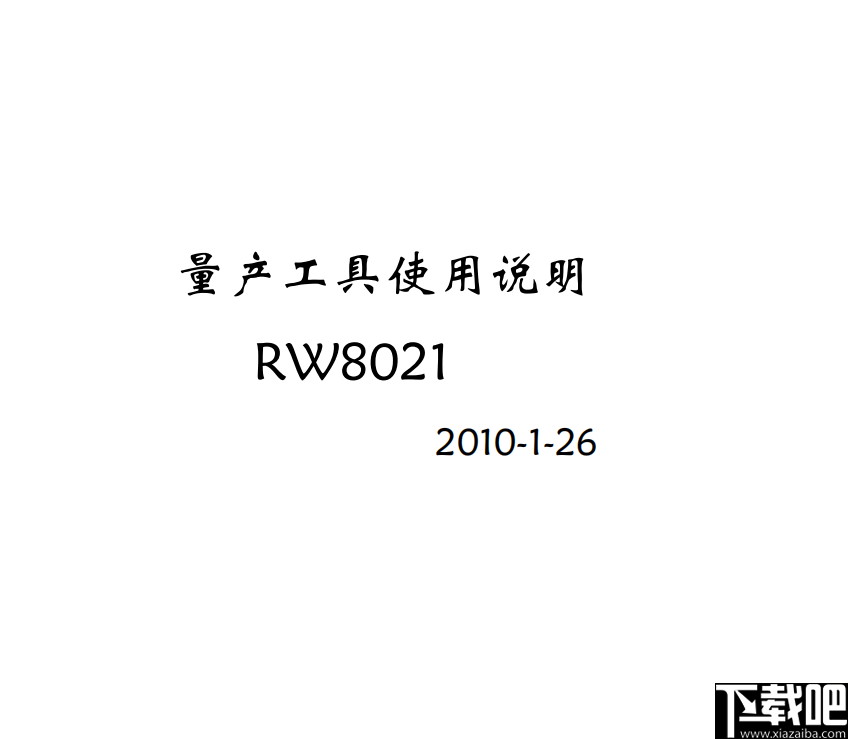 量产工具使用说明

RW8021

2010-1-26

下载吧
www.xiazaiba.com